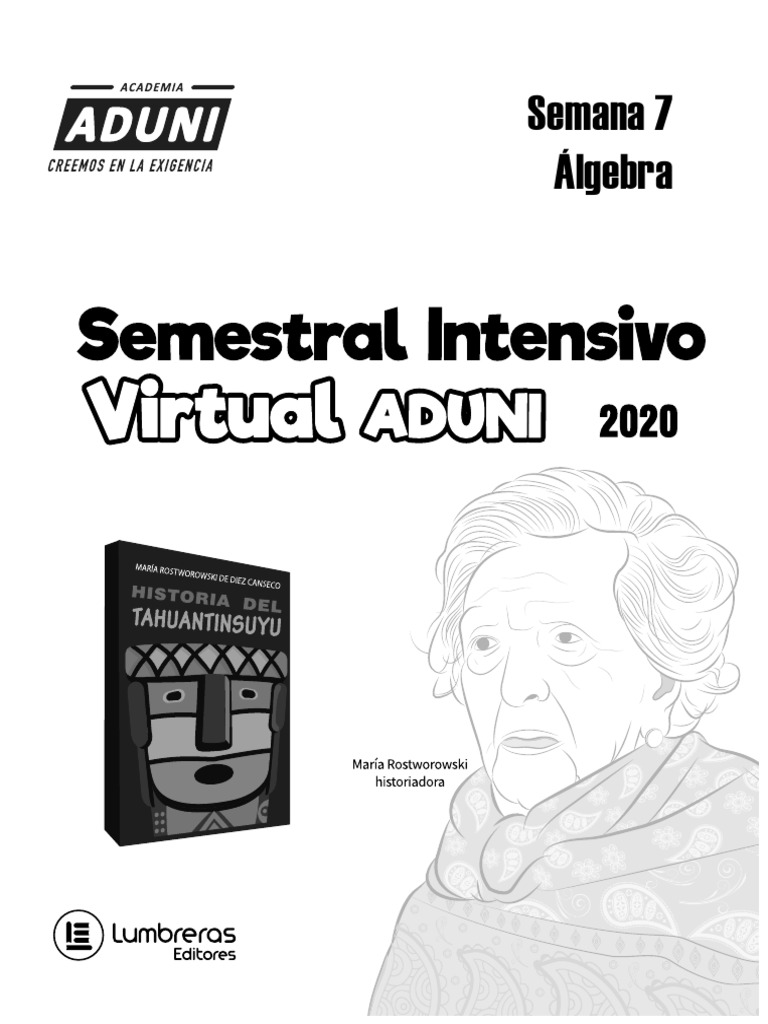 ACADEMIA
ADUNI
CREEMOS EN LA EXIGENCIA

Semana 7
Álgebra

Semestral Intensivo
Virtual ADUNI 2020

MARÍA ROSTWOROWSKI DE DIEZ CANSECO
HISTORIA DEL TAHUANTINSUYU

María Rostworowski
historiadora

Lumbreras
Editores